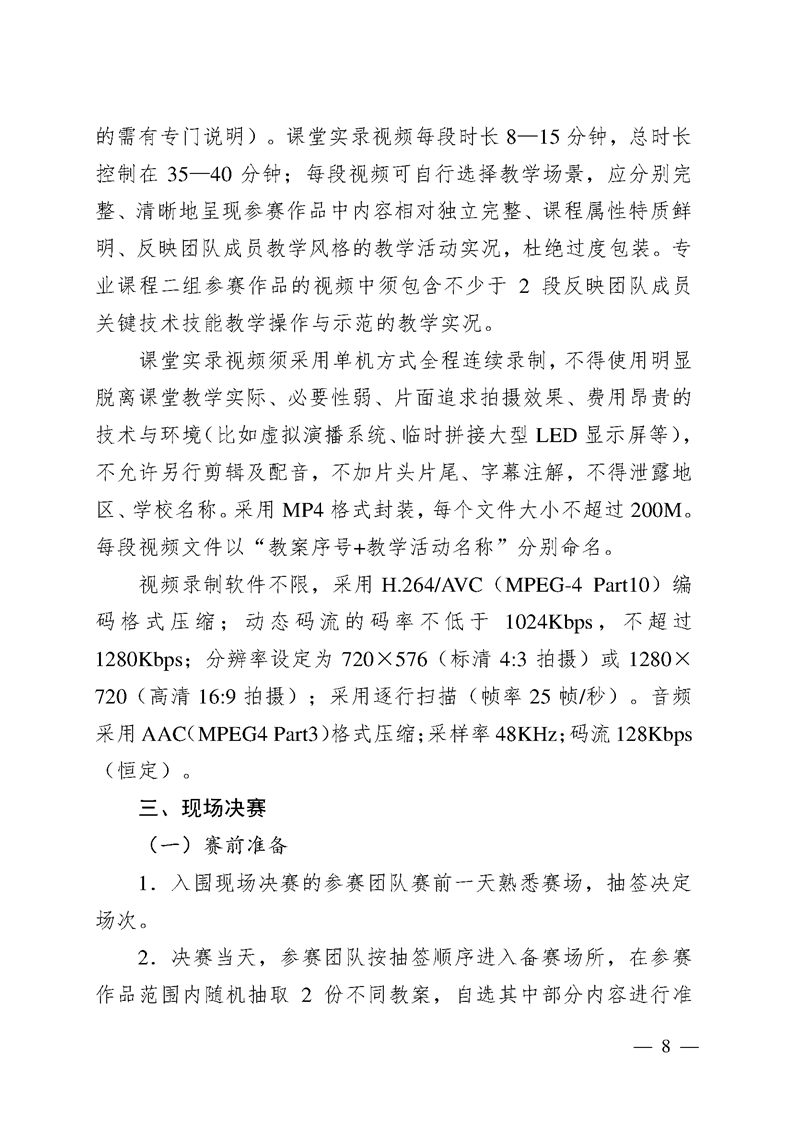 的需有专门说明）。课堂实录视频每段时长 8—15 分钟，总时长控制在 35—40 分钟；每段视频可自行选择教学场景，应分别完整、清晰地呈现参赛作品中内容相对独立完整、课程属性特质鲜明、反映团队成员教学风格的教学活动实况，杜绝过度包装。专业课程二组参赛作品的视频中须包含不少于 2 段反映团队成员关键技术技能教学操作与示范的教学实况。

课堂实录视频须采用单机方式全程连续录制，不得使用明显脱离课堂教学实际、必要性弱、片面追求拍摄效果、费用昂贵的技术与环境（比如虚拟演播系统、临时拼接大型 LED 显示屏等），不允许另行剪辑及配音，不加片头片尾、字幕注解，不得泄露地区、学校名称。采用 MP4 格式封装，每个文件大小不超过 200M。每段视频文件以“教案序号+教学活动名称”分别命名。

视频录制软件不限，采用 H.264/AVC（MPEG-4 Part10）编码格式压缩；动态码流的码率不低于 1024Kbps，不超过 1280Kbps；分辨率设定为 720×576（标清 4:3 拍摄）或 1280×720（高清 16:9 拍摄）；采用逐行扫描（帧率 25 帧/秒）。音频采用 AAC（MPEG4 Part3）格式压缩；采样率 48KHz；码流 128Kbps（恒定）。

三、现场决赛

（一）赛前准备

1．入围现场决赛的参赛团队赛前一天熟悉赛场，抽签决定场次。

2．决赛当天，参赛团队按抽签顺序进入备赛场所，在参赛作品范围内随机抽取 2 份不同教案，自选其中部分内容进行准

— 8 —